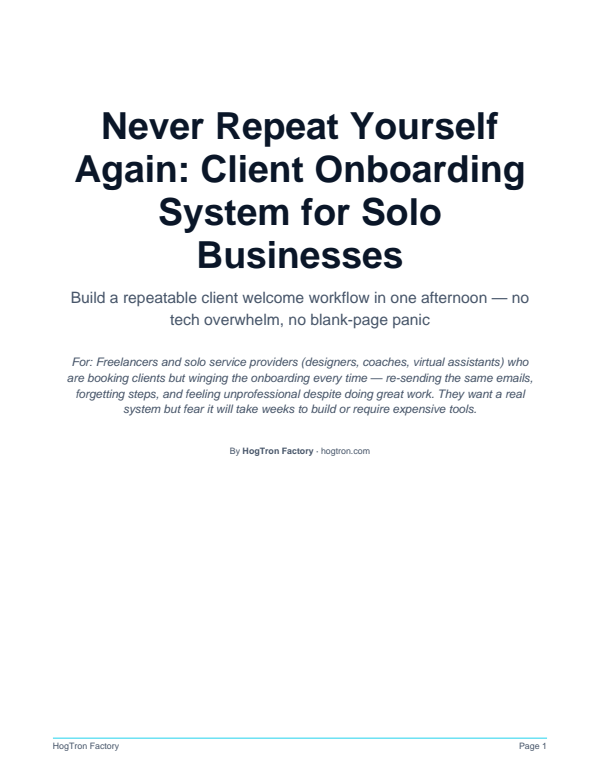 Never Repeat Yourself Again: Client Onboarding System for Solo Businesses

Build a repeatable client welcome workflow in one afternoon — no tech overwhelm, no blank-page panic

For: Freelancers and solo service providers (designers, coaches, virtual assistants) who are booking clients but winging the onboarding every time — re-sending the same emails, forgetting steps, and feeling unprofessional despite doing great work. They want a real system but fear it will take weeks to build or require expensive tools.

By HogTron Factory · hogtron.com

HogTron Factory
Page 1